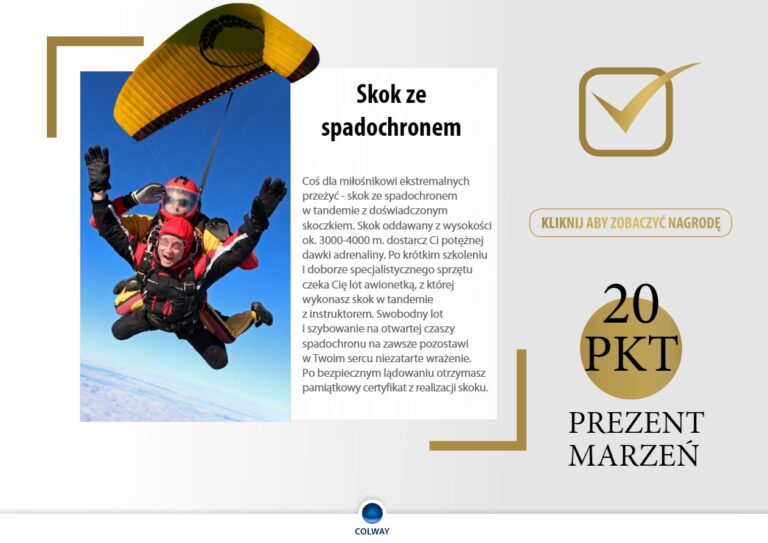 Skok ze spadochronem

Coś dla miłośnikowi ekstremalnych przeżyć - skok ze spadochronem w tandemie z doświadczonym skoczkiem. Skok oddawany z wysokości ok. 3000-4000 m. dostarcz Ci potężnej dawki adrenaliny. Po krótkim szkoleniu i doborze specjalistycznego sprzętu czeka Cię lot awionetką, z której wykonasz skok w tandemie z instruktorem. Swobodny lot i szybowanie na otwartej czaszy spadochronu na zawsze pozostawi w Twoim sercu niezatarte wrażenie. Po bezpiecznym lądowaniu otrzymasz pamiątkowy certyfikat z realizacji skoku.

KLIKNIJ ABY ZOBACZYĆ NAGRODĘ

20
PKT

PREZENT
MARZEŃ

COLWAY